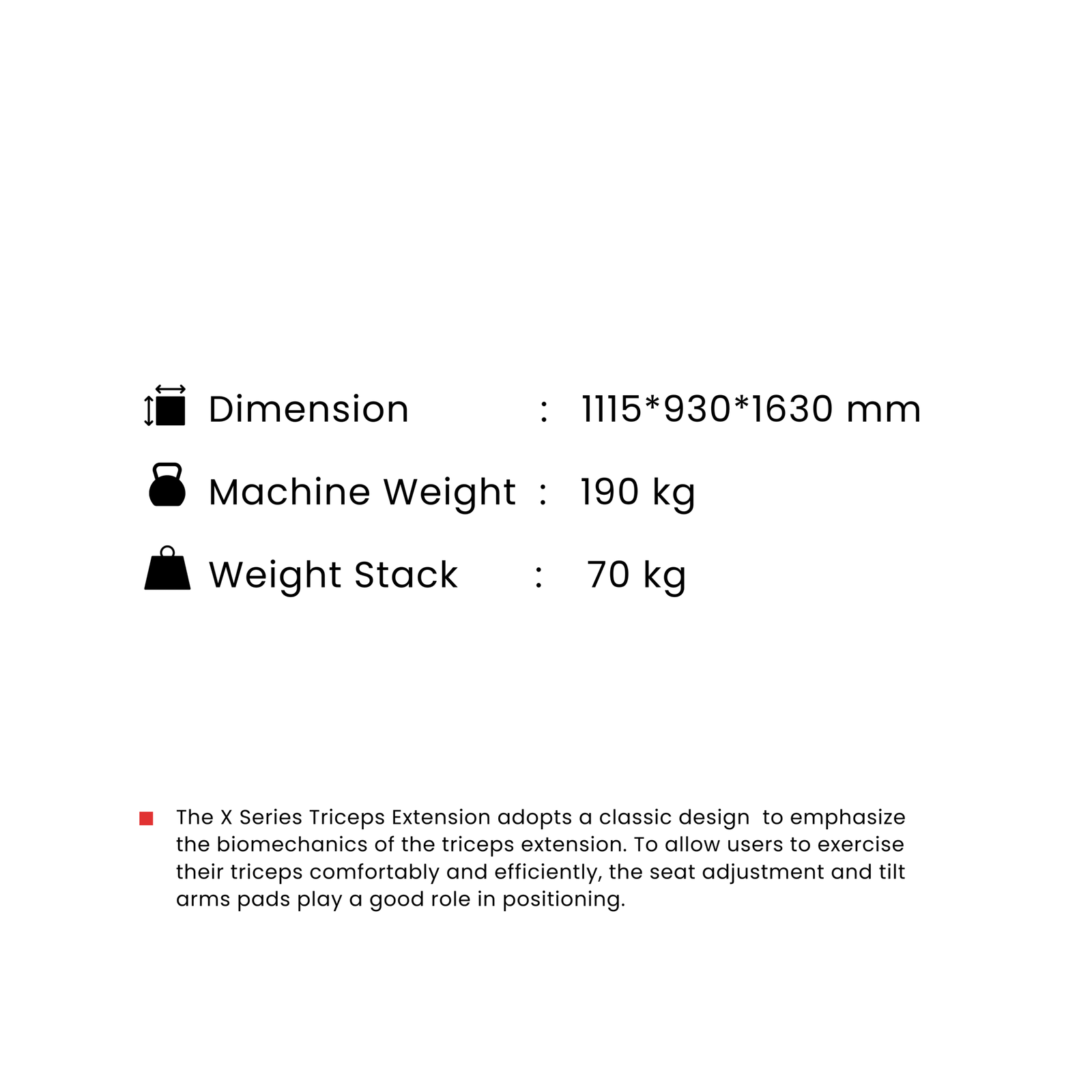 Dimension : 1115*930*1630 mm

Machine Weight : 190 kg

Weight Stack : 70 kg

The X Series Triceps Extension adopts a classic design to emphasize the biomechanics of the triceps extension. To allow users to exercise their triceps comfortably and efficiently, the seat adjustment and tilt arms pads play a good role in positioning.